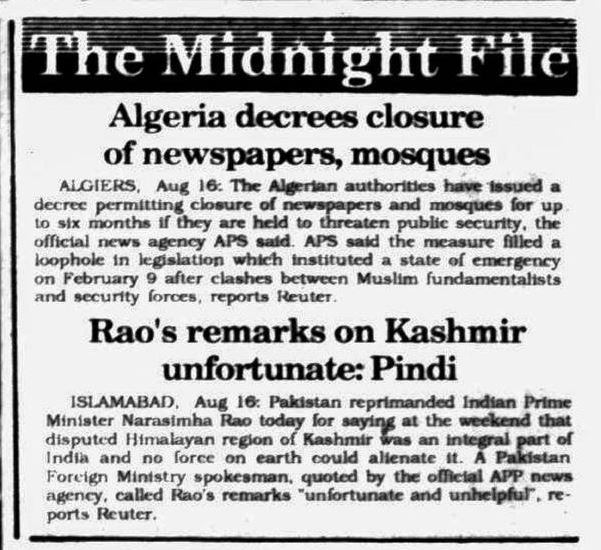 The Midnight File

Algeria decrees closure of newspapers, mosques

ALGIERS, Aug 16: The Algerian authorities have issued a decree permitting closure of newspapers and mosques for up to six months if they are held to threaten public security, the official news agency APS said. APS said the measure filled a loophole in legislation which instituted a state of emergency on February 9 after clashes between Muslim fundamentalists and security forces, reports Reuter.

Rao's remarks on Kashmir unfortunate: Pindi

ISLAMABAD, Aug 16: Pakistan reprimanded Indian Prime Minister Narasimha Rao today for saying at the weekend that disputed Himalayan region of Kashmir was an integral part of India and no force on earth could alienate it. A Pakistan Foreign Ministry spokesman, quoted by the official APP news agency, called Rao's remarks "unfortunate and unhelpful", reports Reuter.